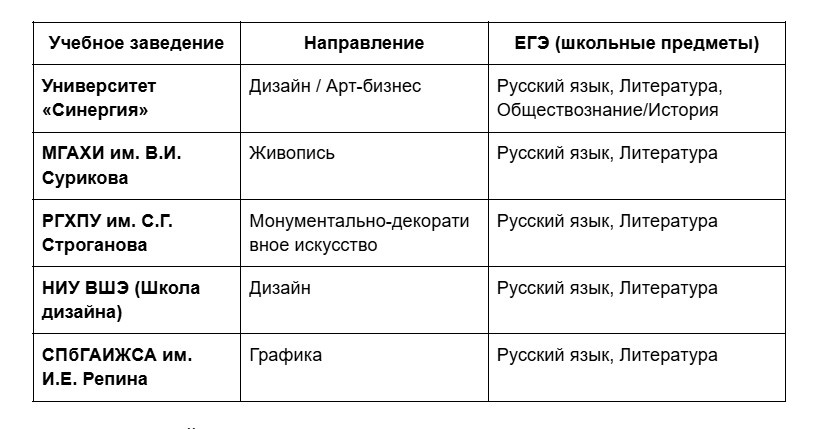 | Учебное заведение | Направление | ЕГЭ (школьные предметы) |
|---|---|---|
| Университет «Синергия» | Дизайн / Арт-бизнес | Русский язык, Литература, Обществознание/История |
| МГАХИ им. В.И. Сурикова | Живопись | Русский язык, Литература |
| РГХПУ им. С.Г. Строганова | Монументально-декоративное искусство | Русский язык, Литература |
| НИУ ВШЭ (Школа дизайна) | Дизайн | Русский язык, Литература |
| СПбГАИЖСА им. И.Е. Репина | Графика | Русский язык, Литература |